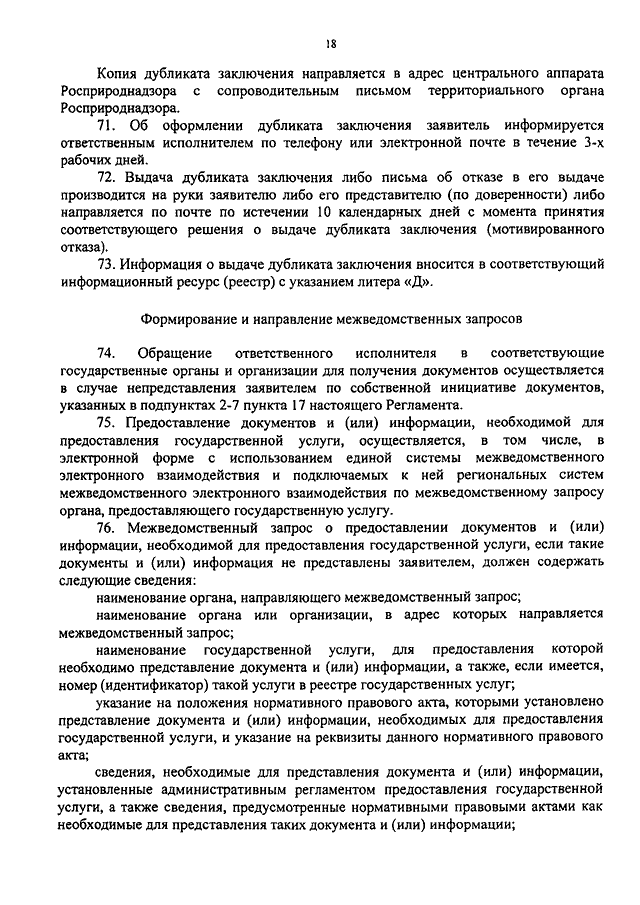 18

Копия дубликата заключения направляется в адрес центрального аппарата Росприроднадзора с сопроводительным письмом территориального органа Росприроднадзора.

71. Об оформлении дубликата заключения заявитель информируется ответственным исполнителем по телефону или электронной почте в течение 3-х рабочих дней.

72. Выдача дубликата заключения либо письма об отказе в его выдаче производится на руки заявителю либо его представителю (по доверенности) либо направляется по почте по истечении 10 календарных дней с момента принятия соответствующего решения о выдаче дубликата заключения (мотивированного отказа).

73. Информация о выдаче дубликата заключения вносится в соответствующий информационный ресурс (реестр) с указанием литера «Д».

Формирование и направление межведомственных запросов

74. Обращение ответственного исполнителя в соответствующие государственные органы и организации для получения документов осуществляется в случае непредставления заявителем по собственной инициативе документов, указанных в подпунктах 2-7 пункта 17 настоящего Регламента.

75. Предоставление документов и (или) информации, необходимой для предоставления государственной услуги, осуществляется, в том числе, в электронной форме с использованием единой системы межведомственного электронного взаимодействия и подключаемых к ней региональных систем межведомственного электронного взаимодействия по межведомственному запросу органа, предоставляющего государственную услугу.

76. Межведомственный запрос о предоставлении документов и (или) информации, необходимой для предоставления государственной услуги, если такие документы и (или) информация не представлены заявителем, должен содержать следующие сведения:

наименование органа, направляющего межведомственный запрос;

наименование органа или организации, в адрес которых направляется межведомственный запрос;

наименование государственной услуги, для предоставления которой необходимо представление документа и (или) информации, а также, если имеется, номер (идентификатор) такой услуги в реестре государственных услуг;

указание на положения нормативного правового акта, которыми установлено представление документа и (или) информации, необходимых для предоставления государственной услуги, и указание на реквизиты данного нормативного правового акта;

сведения, необходимые для представления документа и (или) информации, установленные административным регламентом предоставления государственной услуги, а также сведения, предусмотренные нормативными правовыми актами как необходимые для представления таких документа и (или) информации;